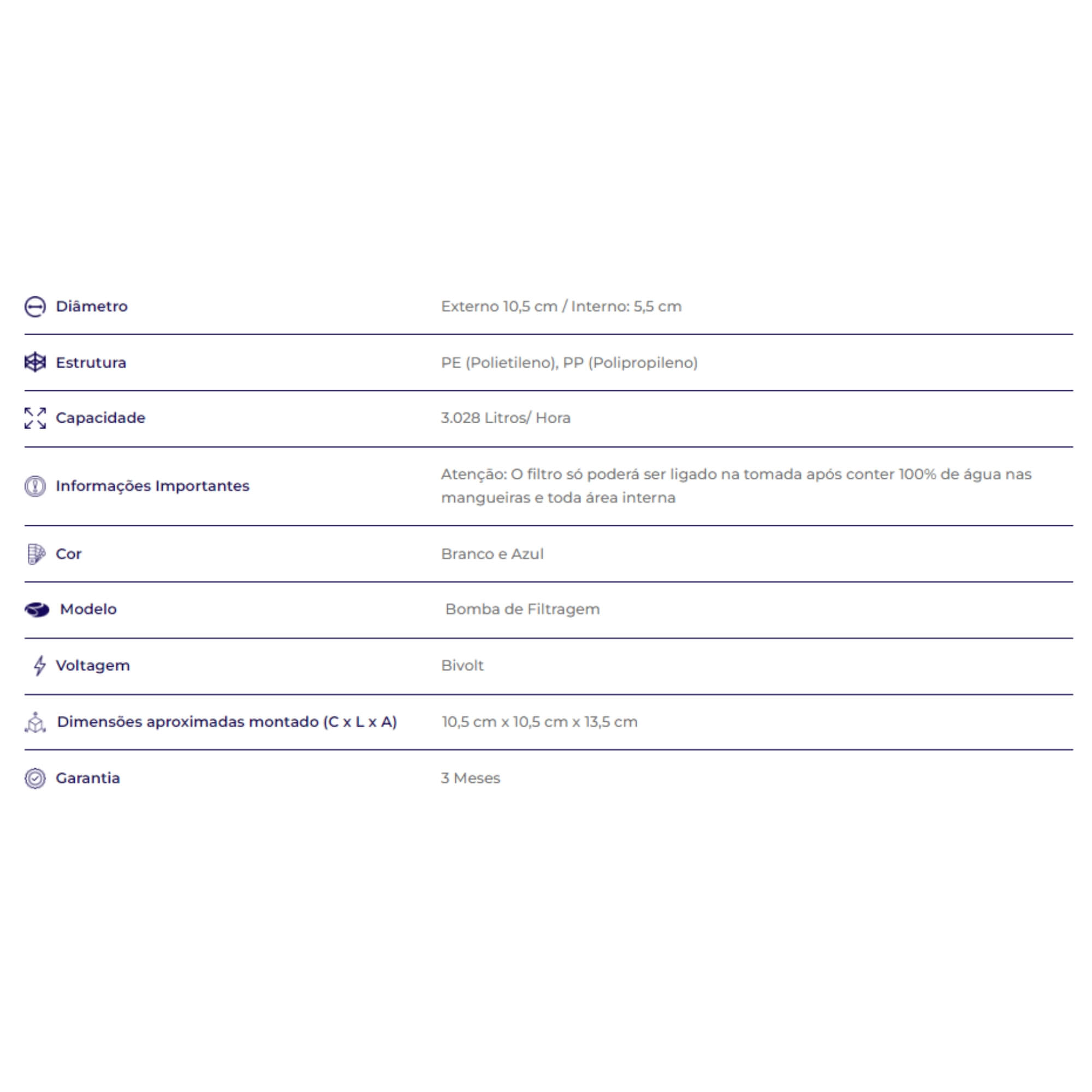 | | |
|---|---|
| Diâmetro | Externo 10,5 cm / Interno: 5,5 cm |
| Estrutura | PE (Polietileno), PP (Polipropileno) |
| Capacidade | 3.028 Litros/ Hora |
| Informações Importantes | Atenção: O filtro só poderá ser ligado na tomada após conter 100% de água nas mangueiras e toda área interna |
| Cor | Branco e Azul |
| Modelo | Bomba de Filtragem |
| Voltagem | Bivolt |
| Dimensões aproximadas montado (C x L x A) | 10,5 cm x 10,5 cm x 13,5 cm |
| Garantia | 3 Meses |